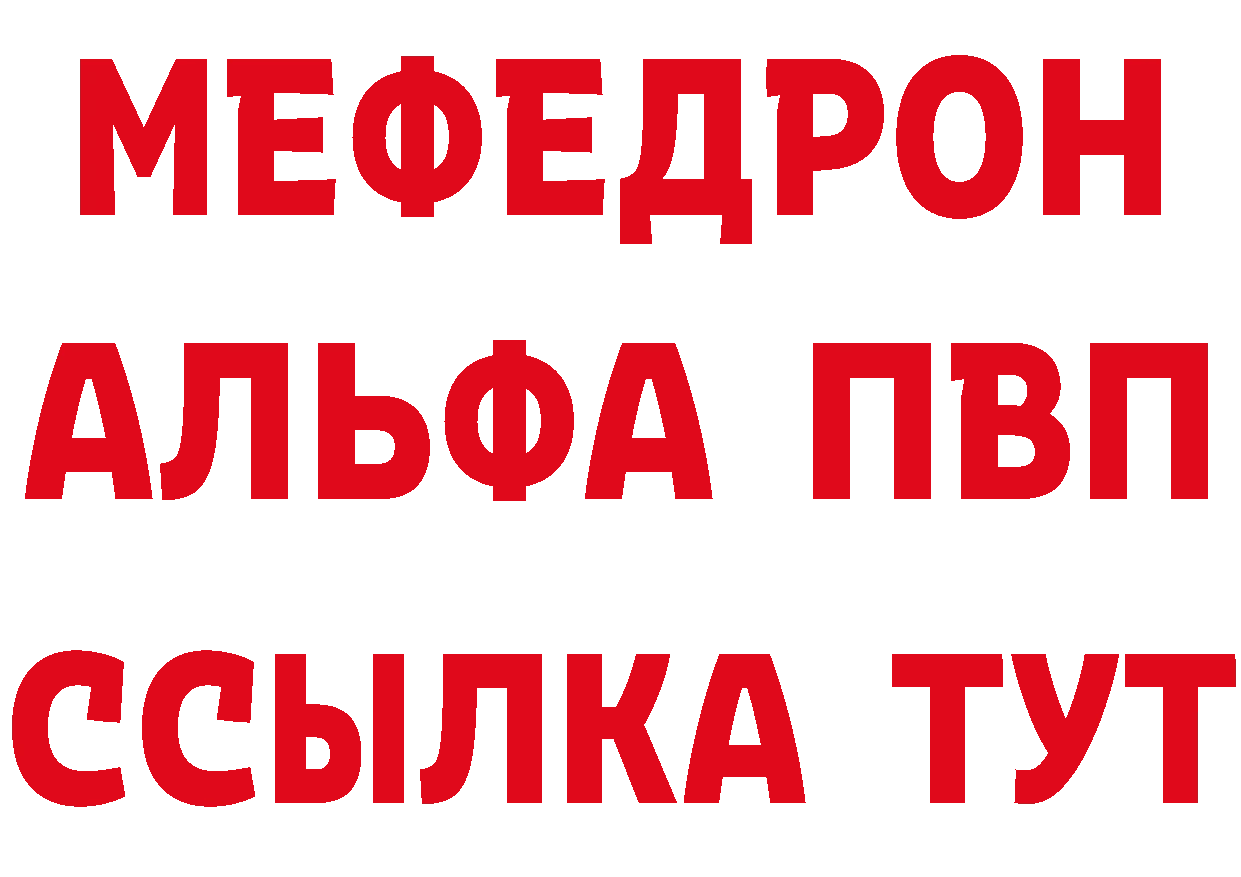 МЕФЕДРОН
АЛЬФА ПВП
ССЫЛКА ТУТ